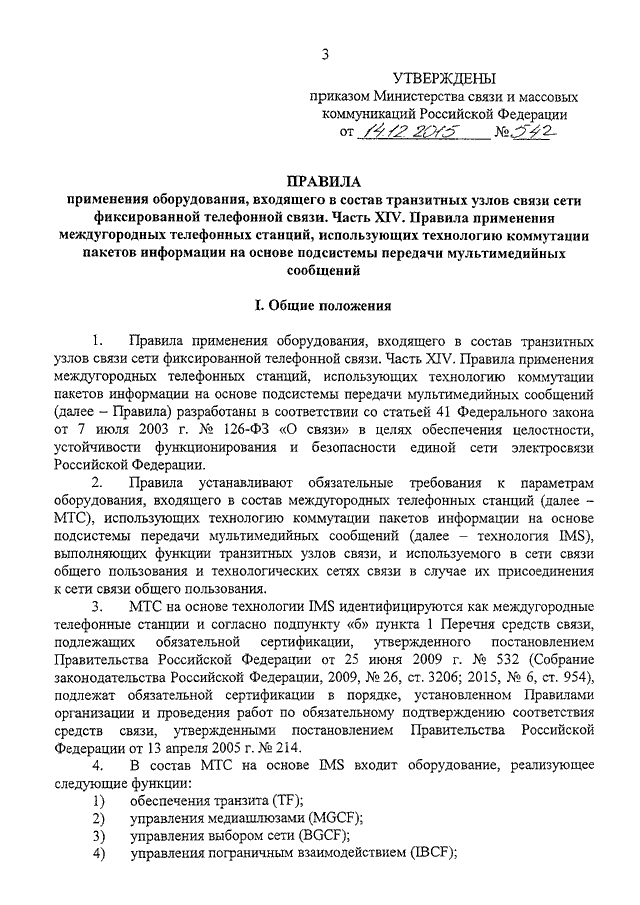 3

УТВЕРЖДЕНЫ
приказом Министерства связи и массовых коммуникаций Российской Федерации
от 14.12.2015 № 542

ПРАВИЛА
применения оборудования, входящего в состав транзитных узлов связи сети фиксированной телефонной связи. Часть XIV. Правила применения междугородных телефонных станций, использующих технологию коммутации пакетов информации на основе подсистемы передачи мультимедийных сообщений

I. Общие положения

1. Правила применения оборудования, входящего в состав транзитных узлов связи сети фиксированной телефонной связи. Часть XIV. Правила применения междугородных телефонных станций, использующих технологию коммутации пакетов информации на основе подсистемы передачи мультимедийных сообщений (далее – Правила) разработаны в соответствии со статьей 41 Федерального закона от 7 июля 2003 г. № 126-ФЗ «О связи» в целях обеспечения целостности, устойчивости функционирования и безопасности единой сети электросвязи Российской Федерации.

2. Правила устанавливают обязательные требования к параметрам оборудования, входящего в состав междугородных телефонных станций (далее – МТС), использующих технологию коммутации пакетов информации на основе подсистемы передачи мультимедийных сообщений (далее – технология IMS), выполняющих функции транзитных узлов связи, и используемого в сети связи общего пользования и технологических сетях связи в случае их присоединения к сети связи общего пользования.

3. МТС на основе технологии IMS идентифицируются как междугородные телефонные станции и согласно подпункту «б» пункта 1 Перечня средств связи, подлежащих обязательной сертификации, утвержденного постановлением Правительства Российской Федерации от 25 июня 2009 г. № 532 (Собрание законодательства Российской Федерации, 2009, № 26, ст. 3206; 2015, № 6, ст. 954), подлежат обязательной сертификации в порядке, установленном Правилами организации и проведения работ по обязательному подтверждению соответствия средств связи, утвержденными постановлением Правительства Российской Федерации от 13 апреля 2005 г. № 214.

4. В состав МТС на основе IMS входит оборудование, реализующее следующие функции:
1) обеспечения транзита (TF);
2) управления медиашлюзами (MGCF);
3) управления выбором сети (BGCF);
4) управления пограничным взаимодействием (IBCF);